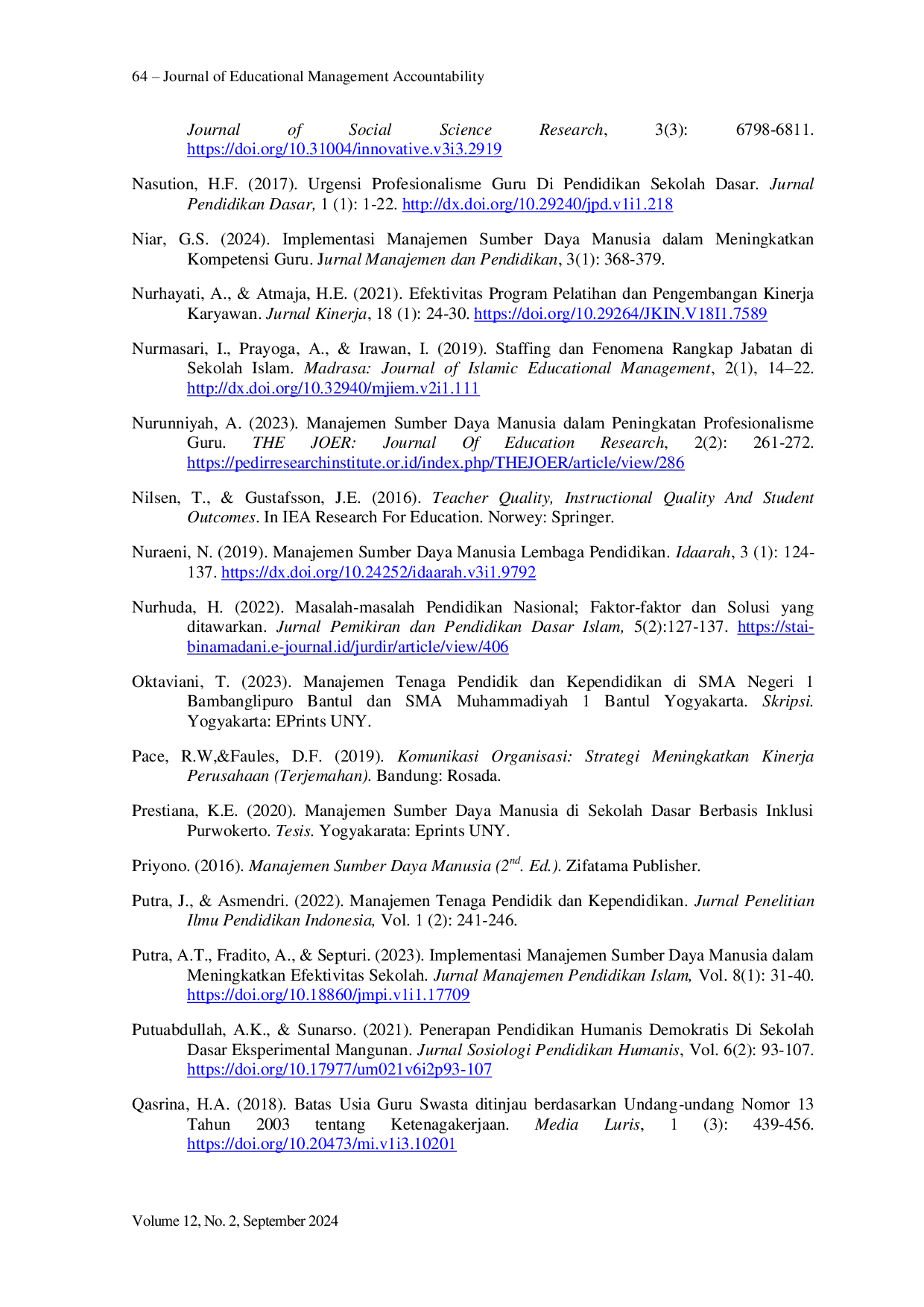 64 – Journal of Educational Management Accountability

Journal of Social Science Research, 3(3): 6798-6811. https://doi.org/10.31004/innovative.v3i3.2919

Nasution, H.F. (2017). Urgensi Profesionalisme Guru Di Pendidikan Sekolah Dasar. Jurnal Pendidikan Dasar, 1 (1): 1-22. http://dx.doi.org/10.29240/jpd.v1i1.218

Niar, G.S. (2024). Implementasi Manajemen Sumber Daya Manusia dalam Meningkatkan Kompetensi Guru. Jurnal Manajemen dan Pendidikan, 3(1): 368-379.

Nurhayati, A., & Atmaja, H.E. (2021). Efektivitas Program Pelatihan dan Pengembangan Kinerja Karyawan. Jurnal Kinerja, 18 (1): 24-30. https://doi.org/10.29264/JKIN.V18I1.7589

Nurmasari, I., Prayoga, A., & Irawan, I. (2019). Staffing dan Fenomena Rangkap Jabatan di Sekolah Islam. Madrasa: Journal of Islamic Educational Management, 2(1), 14–22. http://dx.doi.org/10.32940/mjiem.v2i1.111

Nurunniyah, A. (2023). Manajemen Sumber Daya Manusia dalam Peningkatan Profesionalisme Guru. THE JOER: Journal Of Education Research, 2(2): 261-272. https://pedirresearchinstitute.or.id/index.php/THEJOER/article/view/286

Nilsen, T., & Gustafsson, J.E. (2016). Teacher Quality, Instructional Quality And Student Outcomes. In IEA Research For Education. Norwey: Springer.

Nuraeni, N. (2019). Manajemen Sumber Daya Manusia Lembaga Pendidikan. Idaarah, 3 (1): 124-137. https://dx.doi.org/10.24252/idaarah.v3i1.9792

Nurhuda, H. (2022). Masalah-masalah Pendidikan Nasional; Faktor-faktor dan Solusi yang ditawarkan. Jurnal Pemikiran dan Pendidikan Dasar Islam, 5(2):127-137. https://stai-binamadani.e-journal.id/jurdir/article/view/406

Oktaviani, T. (2023). Manajemen Tenaga Pendidik dan Kependidikan di SMA Negeri 1 Bambanglipuro Bantul dan SMA Muhammadiyah 1 Bantul Yogyakarta. Skripsi. Yogyakarta: EPrints UNY.

Pace, R.W,&Faules, D.F. (2019). Komunikasi Organisasi: Strategi Meningkatkan Kinerja Perusahaan (Terjemahan). Bandung: Rosada.

Prestiana, K.E. (2020). Manajemen Sumber Daya Manusia di Sekolah Dasar Berbasis Inklusi Purwokerto. Tesis. Yogyakarata: Eprints UNY.

Priyono. (2016). Manajemen Sumber Daya Manusia ($2^{nd}$. Ed.). Zifatama Publisher.

Putra, J., & Asmendri. (2022). Manajemen Tenaga Pendidik dan Kependidikan. Jurnal Penelitian Ilmu Pendidikan Indonesia, Vol. 1 (2): 241-246.

Putra, A.T., Fradito, A., & Septuri. (2023). Implementasi Manajemen Sumber Daya Manusia dalam Meningkatkan Efektivitas Sekolah. Jurnal Manajemen Pendidikan Islam, Vol. 8(1): 31-40. https://doi.org/10.18860/jmpi.v1i1.17709

Putuabdullah, A.K., & Sunarso. (2021). Penerapan Pendidikan Humanis Demokratis Di Sekolah Dasar Eksperimental Mangunan. Jurnal Sosiologi Pendidikan Humanis, Vol. 6(2): 93-107. https://doi.org/10.17977/um021v6i2p93-107

Qasrina, H.A. (2018). Batas Usia Guru Swasta ditinjau berdasarkan Undang-undang Nomor 13 Tahun 2003 tentang Ketenagakerjaan. Media Luris, 1 (3): 439-456. https://doi.org/10.20473/mi.v1i3.10201

Volume 12, No. 2, September 2024